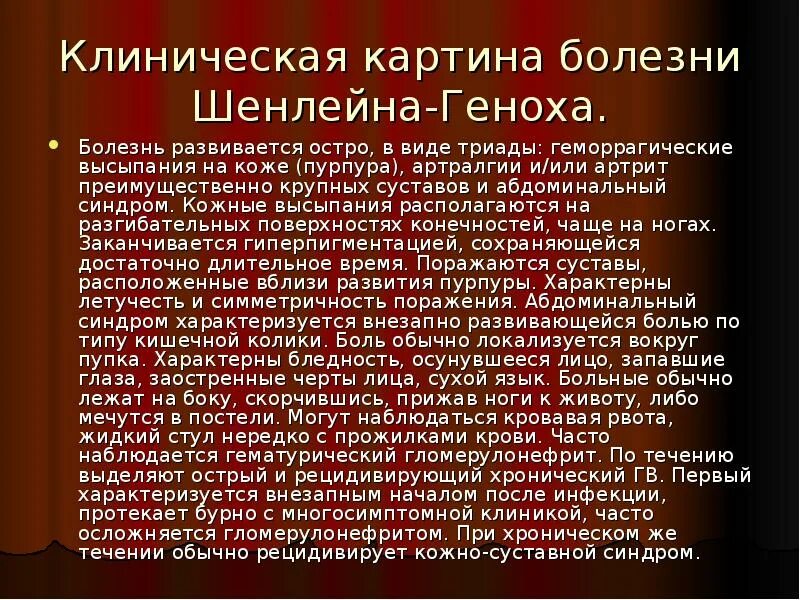 Клиническая картина болезни Шенлейна-Геноха.

Болезнь развивается остро, в виде триады: геморрагические высыпания на коже (пурпура), артралгии и/или артрит преимущественно крупных суставов и абдоминальный синдром. Кожные высыпания располагаются на разгибательных поверхностях конечностей, чаще на ногах. Заканчивается гиперпигментацией, сохраняющейся достаточно длительное время. Поражаются суставы, расположенные вблизи развития пурпуры. Характерны летучесть и симметричность поражения. Абдоминальный синдром характеризуется внезапно развивающейся болью по типу кишечной колики. Боль обычно локализуется вокруг пупка. Характерны бледность, осунувшееся лицо, запавшие глаза, заостренные черты лица, сухой язык. Больные обычно лежат на боку, скорчившись, прижав ноги к животу, либо мечутся в постели. Могут наблюдаться кровавая рвота, жидкий стул нередко с прожилками крови. Часто наблюдается гематурический гломерулонефрит. По течению выделяют острый и рецидивирующий хронический ГВ. Первый характеризуется внезапным началом после инфекции, протекает бурно с многосимптомной клиникой, часто осложняется гломерулонефритом. При хроническом же течении обычно рецидивирует кожно-суставной синдром.